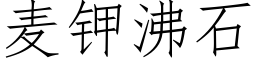 麦钾沸石